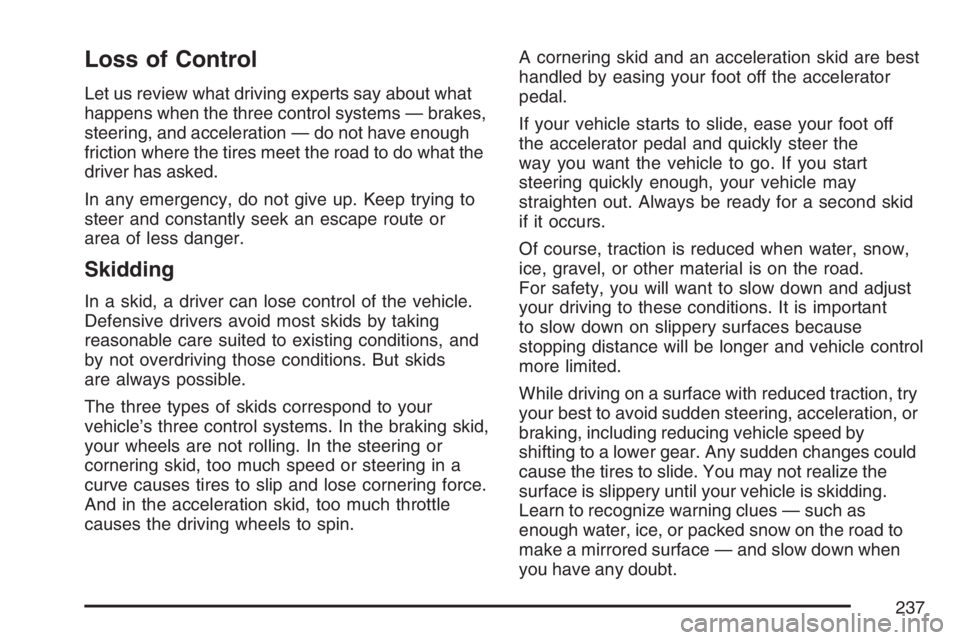 Loss of Control

Let us review what driving experts say about what happens when the three control systems — brakes, steering, and acceleration — do not have enough friction where the tires meet the road to do what the driver has asked.

In any emergency, do not give up. Keep trying to steer and constantly seek an escape route or area of less danger.

Skidding

In a skid, a driver can lose control of the vehicle. Defensive drivers avoid most skids by taking reasonable care suited to existing conditions, and by not overdriving those conditions. But skids are always possible.

The three types of skids correspond to your vehicle's three control systems. In the braking skid, your wheels are not rolling. In the steering or cornering skid, too much speed or steering in a curve causes tires to slip and lose cornering force. And in the acceleration skid, too much throttle causes the driving wheels to spin.

A cornering skid and an acceleration skid are best handled by easing your foot off the accelerator pedal.

If your vehicle starts to slide, ease your foot off the accelerator pedal and quickly steer the way you want the vehicle to go. If you start steering quickly enough, your vehicle may straighten out. Always be ready for a second skid if it occurs.

Of course, traction is reduced when water, snow, ice, gravel, or other material is on the road. For safety, you will want to slow down and adjust your driving to these conditions. It is important to slow down on slippery surfaces because stopping distance will be longer and vehicle control more limited.

While driving on a surface with reduced traction, try your best to avoid sudden steering, acceleration, or braking, including reducing vehicle speed by shifting to a lower gear. Any sudden changes could cause the tires to slide. You may not realize the surface is slippery until your vehicle is skidding. Learn to recognize warning clues — such as enough water, ice, or packed snow on the road to make a mirrored surface — and slow down when you have any doubt.

237

carmanualsonline.info